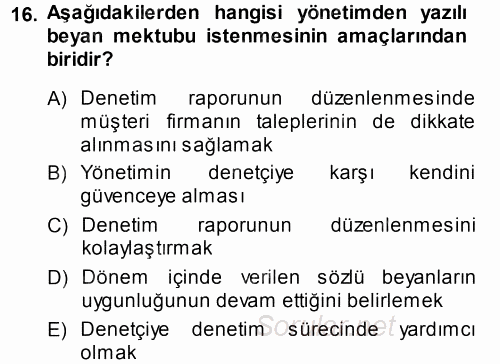 16. Aşağıdakilerden hangisi yönetimden yazılı beyan mektubu istenmesinin amaçlarından biridir?

A) Denetim raporunun düzenlenmesinde müşteri firmanın taleplerinin de dikkate alınmasını sağlamak
B) Yönetimin denetçiye karşı kendini güvenceye alması
C) Denetim raporunun düzenlenmesini kolaylaştırmak
D) Dönem içinde verilen sözlü beyanların uygunluğunun devam ettiğini belirlemek
E) Denetçiye denetim sürecinde yardımcı olmak

Sorular.net